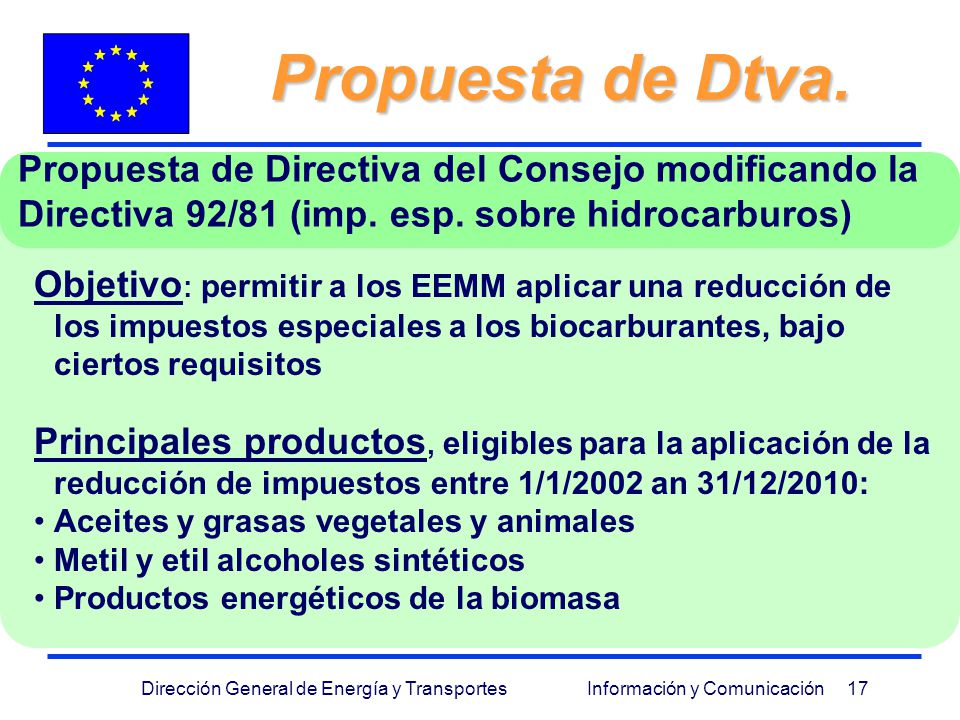 Propuesta de Dtva.

Propuesta de Directiva del Consejo modificando la Directiva 92/81 (imp. esp. sobre hidrocarburos)

Objetivo: permitir a los EEMM aplicar una reducción de los impuestos especiales a los biocarburantes, bajo ciertos requisitos

Principales productos, eligibles para la aplicación de la reducción de impuestos entre 1/1/2002 an 31/12/2010:
• Aceites y grasas vegetales y animales
• Metil y etil alcoholes sintéticos
• Productos energéticos de la biomasa

Dirección General de Energía y Transportes Información y Comunicación 17